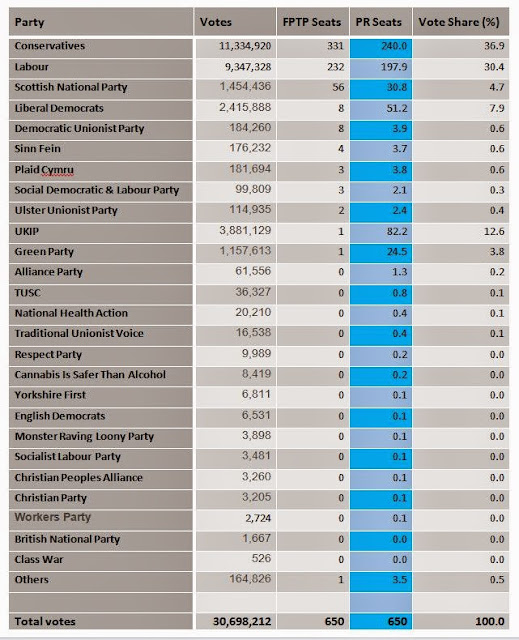 | Party | Votes | FPTP Seats | PR Seats | Vote Share (%) |
|---|---|---|---|---|
| Conservatives | 11,334,920 | 331 | 240.0 | 36.9 |
| Labour | 9,347,328 | 232 | 197.9 | 30.4 |
| Scottish National Party | 1,454,436 | 56 | 30.8 | 4.7 |
| Liberal Democrats | 2,415,888 | 8 | 51.2 | 7.9 |
| Democratic Unionist Party | 184,260 | 8 | 3.9 | 0.6 |
| Sinn Fein | 176,232 | 4 | 3.7 | 0.6 |
| Plaid Cymru | 181,694 | 3 | 3.8 | 0.6 |
| Social Democratic & Labour Party | 99,809 | 3 | 2.1 | 0.3 |
| Ulster Unionist Party | 114,935 | 2 | 2.4 | 0.4 |
| UKIP | 3,881,129 | 1 | 82.2 | 12.6 |
| Green Party | 1,157,613 | 1 | 24.5 | 3.8 |
| Alliance Party | 61,556 | 0 | 1.3 | 0.2 |
| TUSC | 36,327 | 0 | 0.8 | 0.1 |
| National Health Action | 20,210 | 0 | 0.4 | 0.1 |
| Traditional Unionist Voice | 16,538 | 0 | 0.4 | 0.1 |
| Respect Party | 9,989 | 0 | 0.2 | 0.0 |
| Cannabis Is Safer Than Alcohol | 8,419 | 0 | 0.2 | 0.0 |
| Yorkshire First | 6,811 | 0 | 0.1 | 0.0 |
| English Democrats | 6,531 | 0 | 0.1 | 0.0 |
| Monster Raving Loony Party | 3,898 | 0 | 0.1 | 0.0 |
| Socialist Labour Party | 3,481 | 0 | 0.1 | 0.0 |
| Christian Peoples Alliance | 3,260 | 0 | 0.1 | 0.0 |
| Christian Party | 3,205 | 0 | 0.1 | 0.0 |
| Workers Party | 2,724 | 0 | 0.1 | 0.0 |
| British National Party | 1,667 | 0 | 0.0 | 0.0 |
| Class War | 526 | 0 | 0.0 | 0.0 |
| Others | 164,826 | 1 | 3.5 | 0.5 |
| | | | | |
| Total votes | 30,698,212 | 650 | 650 | 100.0 |